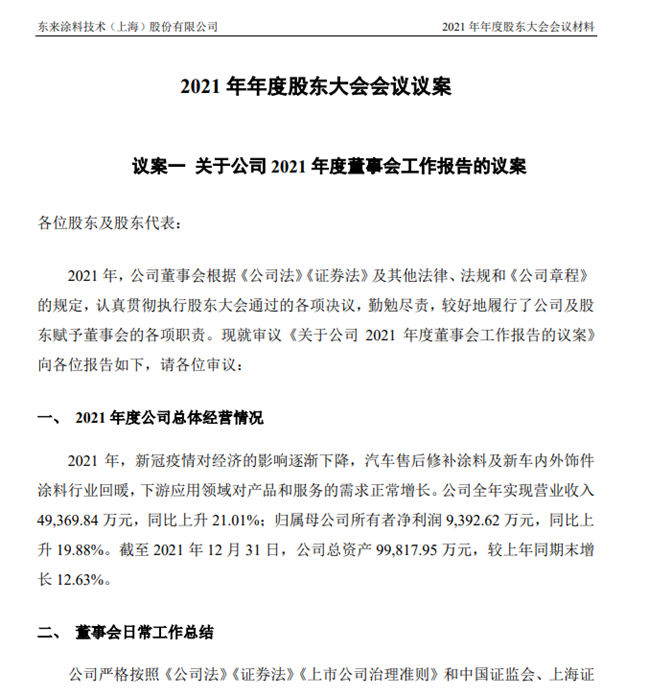 东来涂料技术（上海）股份有限公司 2021 年年度股东大会会议材料

2021 年年度股东大会会议议案

议案一 关于公司 2021 年度董事会工作报告的议案

各位股东及股东代表：

2021 年，公司董事会根据《公司法》《证券法》及其他法律、法规和《公司章程》的规定，认真贯彻执行股东大会通过的各项决议，勤勉尽责，较好地履行了公司及股东赋予董事会的各项职责。现就审议《关于公司 2021 年度董事会工作报告的议案》向各位报告如下，请各位审议：

一、 2021 年度公司总体经营情况

2021 年，新冠疫情对经济的影响逐渐下降，汽车售后修补涂料及新车内外饰件涂料行业回暖，下游应用领域对产品和服务的需求正常增长。公司全年实现营业收入 49,369.84 万元，同比上升 21.01%；归属母公司所有者净利润 9,392.62 万元，同比上升 19.88%。截至 2021 年 12 月 31 日，公司总资产 99,817.95 万元，较上年同期末增长 12.63%。

二、 董事会日常工作总结

公司严格按照《公司法》《证券法》《上市公司治理准则》和中国证监会、上海证